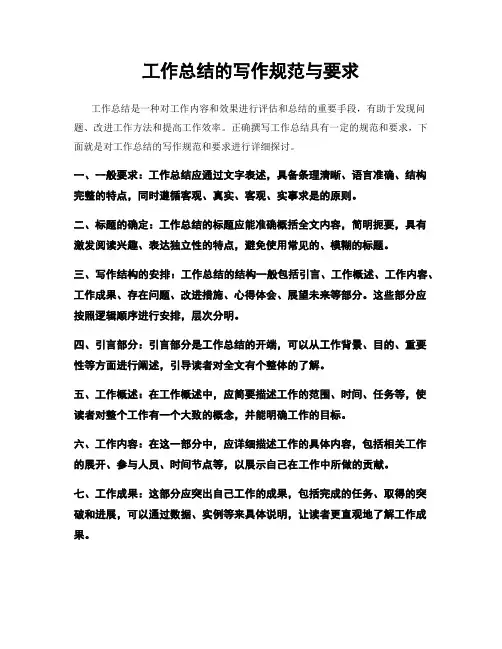 工作总结的写作规范与要求

工作总结是一种对工作内容和效果进行评估和总结的重要手段，有助于发现问题、改进工作方法和提高工作效率。正确撰写工作总结具有一定的规范和要求，下面就是对工作总结的写作规范和要求进行详细探讨。

一、一般要求：工作总结应通过文字表述，具备条理清晰、语言准确、结构完整的特点，同时遵循客观、真实、客观、实事求是的原则。

二、标题的确定：工作总结的标题应能准确概括全文内容，简明扼要，具有激发阅读兴趣、表达独立性的特点，避免使用常见的、模糊的标题。

三、写作结构的安排：工作总结的结构一般包括引言、工作概述、工作内容、工作成果、存在问题、改进措施、心得体会、展望未来等部分。这些部分应按照逻辑顺序进行安排，层次分明。

四、引言部分：引言部分是工作总结的开端，可以从工作背景、目的、重要性等方面进行阐述，引导读者对全文有个整体的了解。

五、工作概述：在工作概述中，应简要描述工作的范围、时间、任务等，使读者对整个工作有一个大致的概念，并能明确工作的目标。

六、工作内容：在这一部分中，应详细描述工作的具体内容，包括相关工作的展开、参与人员、时间节点等，以展示自己在工作中所做的贡献。

七、工作成果：这部分应突出自己工作的成果，包括完成的任务、取得的突破和进展，可以通过数据、实例等来具体说明，让读者更直观地了解工作成果。